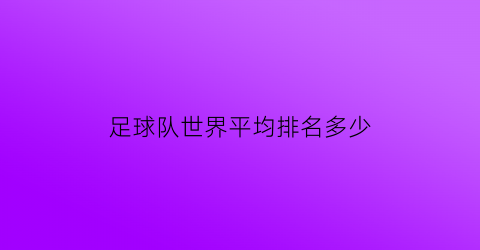 足球队世界平均排名多少